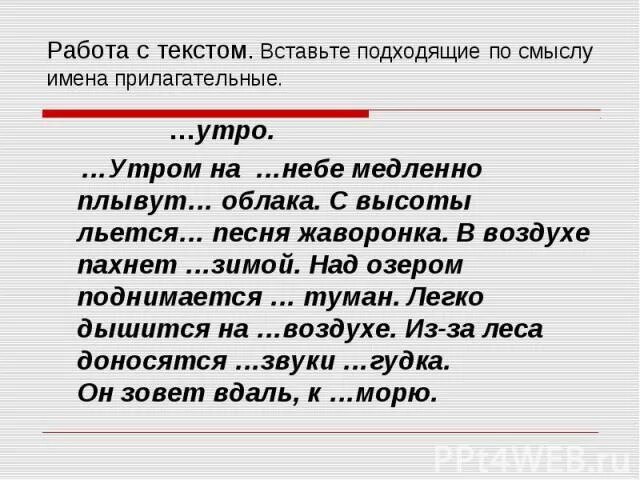 Работа с текстом. Вставьте подходящие по смыслу имена прилагательные.

…утро.

…Утром на …небе медленно плывут… облака. С высоты льется… песня жаворонка. В воздухе пахнет …зимой. Над озером поднимается … туман. Легко дышится на …воздухе. Из-за леса доносятся …звуки …гудка. Он зовет вдаль, к …морю.

PPt4WEB.ru